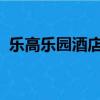 乐高乐园酒店